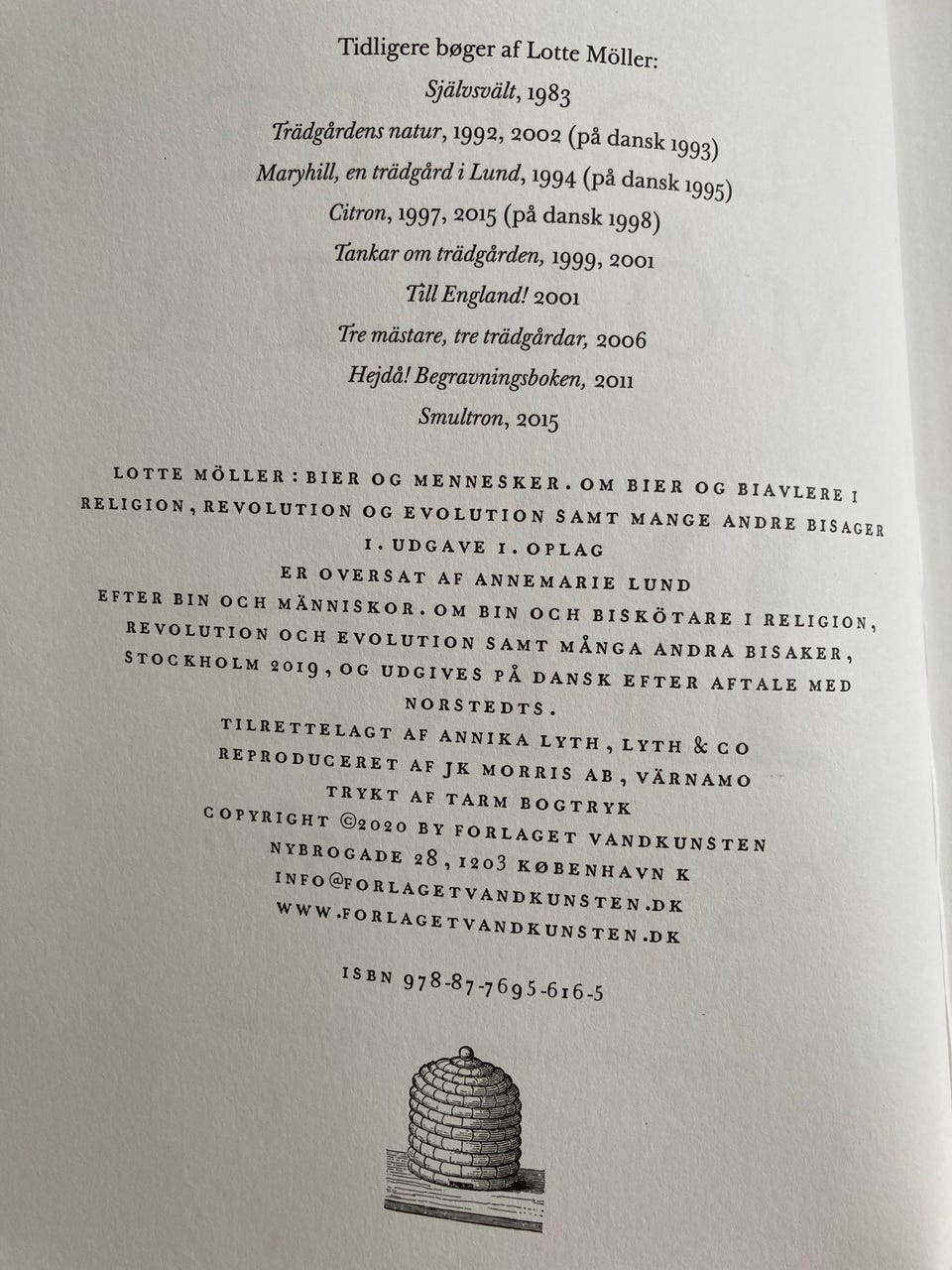 Tidligere bøger af Lotte Möller:
Självsvält, 1983
Trädgårdens natur, 1992, 2002 (på dansk 1993)
Maryhill, en trädgård i Lund, 1994 (på dansk 1995)
Citron, 1997, 2015 (på dansk 1998)
Tankar om trädgården, 1999, 2001
Till England! 2001
Tre mästare, tre trädgårdar, 2006
Hejdå! Begravningsboken, 2011
Smultron, 2015

LOTTE MÖLLER: BIER OG MENNESKER. OM BIER OG BIAVLERE I RELIGION, REVOLUTION OG EVOLUTION SAMT MANGE ANDRE BISAGER
1. UDGAVE 1. OPLAG
ER OVERSAT AF ANNEMARIE LUND
EFTER BIN OCH MÄNNISKOR. OM BIN OCH BISKÖTARE I RELIGION, REVOLUTION OCH EVOLUTION SAMT MÅNGA ANDRA BISAKER, STOCKHOLM 2019, OG UDGIVES PÅ DANSK EFTER AFTALE MED NORSTEDTS.
TILRETTELAGT AF ANNIKA LYTH, LYTH & CO
REPRODUCERET AF JK MORRIS AB, VÄRNAMO
TRYKT AF TARM BOGTRYK
COPYRIGHT ©2020 BY FORLAGET VANDKUNSTEN
NYBROGADE 28, 1203 KØBENHAVN K
INFO@FORLAGETVANDKUNSTEN.DK
WWW.FORLAGETVANDKUNSTEN.DK

ISBN 978-87-7695-616-5